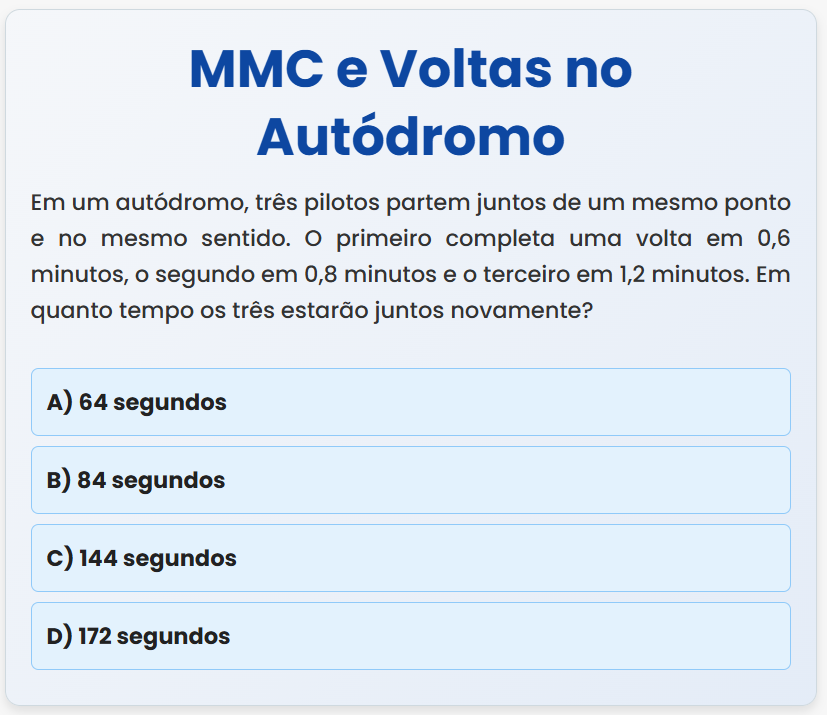 MMC e Voltas no Autódromo

Em um autódromo, três pilotos partem juntos de um mesmo ponto e no mesmo sentido. O primeiro completa uma volta em 0,6 minutos, o segundo em 0,8 minutos e o terceiro em 1,2 minutos. Em quanto tempo os três estarão juntos novamente?

A) 64 segundos

B) 84 segundos

C) 144 segundos

D) 172 segundos